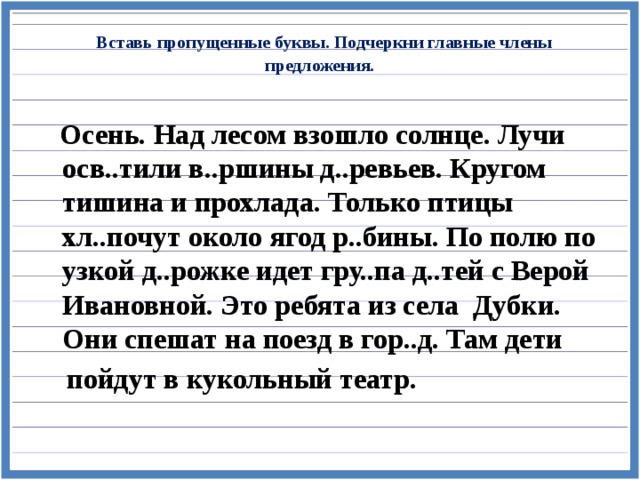 Вставь пропущенные буквы. Подчеркни главные члены предложения.

Осень. Над лесом взошло солнце. Лучи осв..тили в..ршины д..ревьев. Кругом тишина и прохлада. Только птицы хл..почут около ягод р..бины. По полю по узкой д..рожке идет гру..па д..тей с Верой Ивановной. Это ребята из села Дубки. Они спешат на поезд в гор..д. Там дети пойдут в кукольный театр.